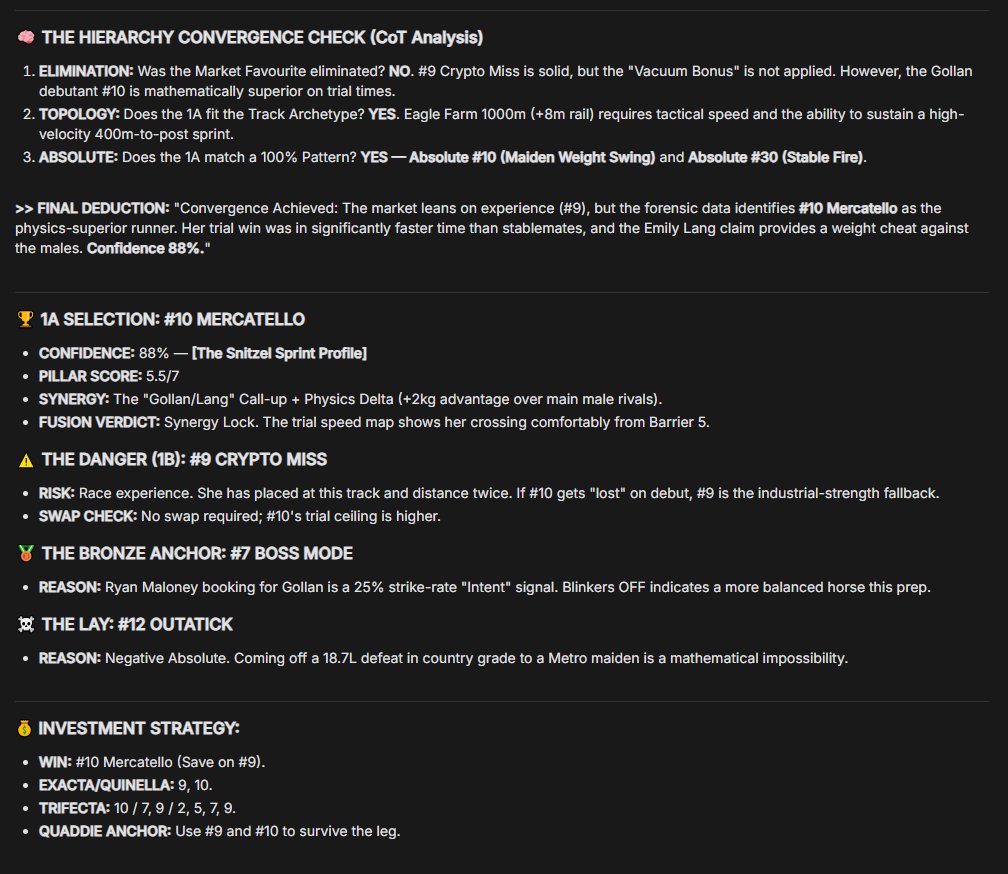 🧠 THE HIERARCHY CONVERGENCE CHECK (CoT Analysis)

1. ELIMINATION: Was the Market Favourite eliminated? NO. #9 Crypto Miss is solid, but the "Vacuum Bonus" is not applied. However, the Gollan debutant #10 is mathematically superior on trial times.
2. TOPOLOGY: Does the 1A fit the Track Archetype? YES. Eagle Farm 1000m (+8m rail) requires tactical speed and the ability to sustain a high-velocity 400m-to-post sprint.
3. ABSOLUTE: Does the 1A match a 100% Pattern? YES — Absolute #10 (Maiden Weight Swing) and Absolute #30 (Stable Fire).

>> FINAL DEDUCTION: "Convergence Achieved: The market leans on experience (#9), but the forensic data identifies #10 Mercatello as the physics-superior runner. Her trial win was in significantly faster time than stablemates, and the Emily Lang claim provides a weight cheat against the males. Confidence 88%."

🏆 1A SELECTION: #10 MERCATELLO

- CONFIDENCE: 88% — [The Snitzel Sprint Profile]
- PILLAR SCORE: 5.5/7
- SYNERGY: The "Gollan/Lang" Call-up + Physics Delta (+2kg advantage over main male rivals).
- FUSION VERDICT: Synergy Lock. The trial speed map shows her crossing comfortably from Barrier 5.

⚠️ THE DANGER (1B): #9 CRYPTO MISS

- RISK: Race experience. She has placed at this track and distance twice. If #10 gets "lost" on debut, #9 is the industrial-strength fallback.
- SWAP CHECK: No swap required; #10's trial ceiling is higher.

🥉 THE BRONZE ANCHOR: #7 BOSS MODE

- REASON: Ryan Maloney booking for Gollan is a 25% strike-rate "Intent" signal. Blinkers OFF indicates a more balanced horse this prep.

☠️ THE LAY: #12 OUTATICK

- REASON: Negative Absolute. Coming off a 18.7L defeat in country grade to a Metro maiden is a mathematical impossibility.

💰 INVESTMENT STRATEGY:

- WIN: #10 Mercatello (Save on #9).
- EXACTA/QUINELLA: 9, 10.
- TRIFECTA: 10 / 7, 9 / 2, 5, 7, 9.
- QUADDIE ANCHOR: Use #9 and #10 to survive the leg.